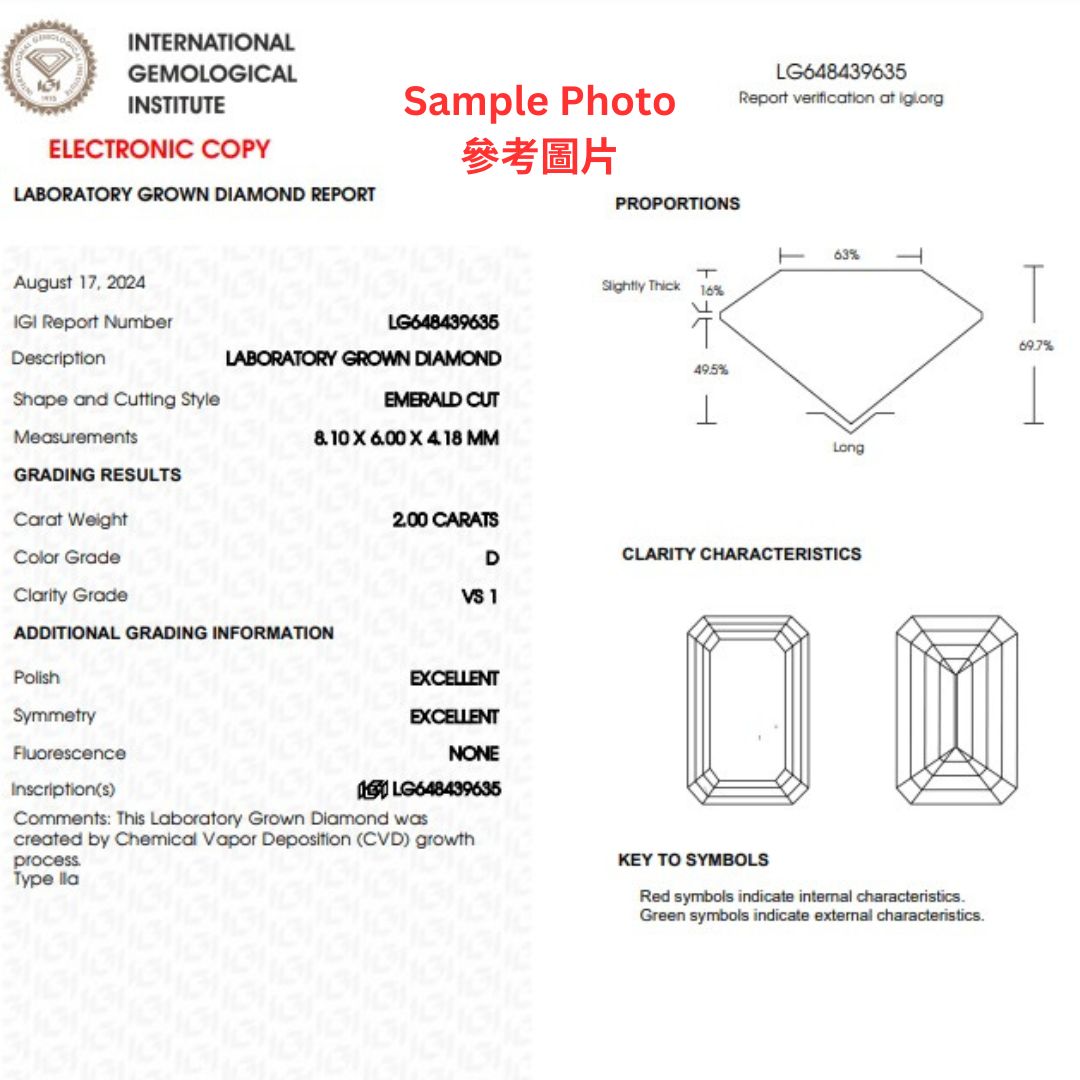 INTERNATIONAL GEMOLOGICAL INSTITUTE

ELECTRONIC COPY

Sample Photo
參考圖片

LG648439635
Report verification at igi.org

LABORATORY GROWN DIAMOND REPORT

August 17, 2024

| | |
|---|---|
| IGI Report Number | LG648439635 |
| Description | LABORATORY GROWN DIAMOND |
| Shape and Cutting Style | EMERALD CUT |
| Measurements | 8.10 X 6.00 X 4.18 MM |

GRADING RESULTS

| | |
|---|---|
| Carat Weight | 2.00 CARATS |
| Color Grade | D |
| Clarity Grade | VS 1 |

ADDITIONAL GRADING INFORMATION

| | |
|---|---|
| Polish | EXCELLENT |
| Symmetry | EXCELLENT |
| Fluorescence | NONE |
| Inscription(s) | IGI LG648439635 |

Comments: This Laboratory Grown Diamond was created by Chemical Vapor Deposition (CVD) growth process.
Type IIa

PROPORTIONS

63%
Slightly Thick
16%
49.5%
69.7%
Long

CLARITY CHARACTERISTICS

KEY TO SYMBOLS

Red symbols indicate internal characteristics.
Green symbols indicate external characteristics.